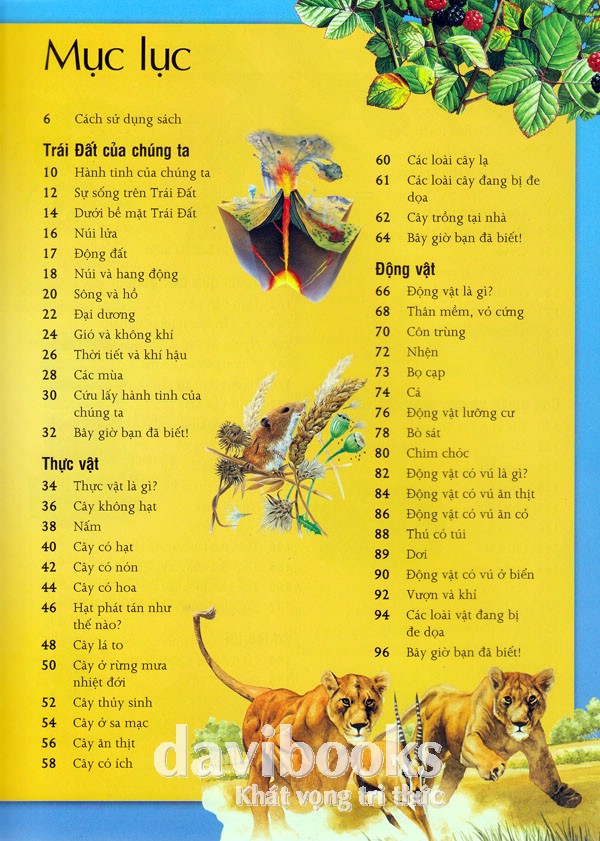 Mục lục

6 Cách sử dụng sách

Trái Đất của chúng ta
10 Hành tinh của chúng ta
12 Sự sống trên Trái Đất
14 Dưới bề mặt Trái Đất
16 Núi lửa
17 Động đất
18 Núi và hang động
20 Sông và hồ
22 Đại dương
24 Gió và không khí
26 Thời tiết và khí hậu
28 Các mùa
30 Cứu lấy hành tinh của chúng ta
32 Bây giờ bạn đã biết!

Thực vật
34 Thực vật là gì?
36 Cây không hạt
38 Nấm
40 Cây có hạt
42 Cây có nón
44 Cây có hoa
46 Hạt phát tán như thế nào?
48 Cây lá to
50 Cây ở rừng mưa nhiệt đới
52 Cây thủy sinh
54 Cây ở sa mạc
56 Cây ăn thịt
58 Cây có ích

60 Các loài cây lạ
61 Các loài cây đang bị đe dọa
62 Cây trồng tại nhà
64 Bây giờ bạn đã biết!

Động vật
66 Động vật là gì?
68 Thân mềm, vỏ cứng
70 Côn trùng
72 Nhện
73 Bọ cạp
74 Cá
76 Động vật lưỡng cư
78 Bò sát
80 Chim chóc
82 Động vật có vú là gì?
84 Động vật có vú ăn thịt
86 Động vật có vú ăn cỏ
88 Thú có túi
89 Dơi
90 Động vật có vú ở biển
92 Vượn và khỉ
94 Các loài vật đang bị đe dọa
96 Bây giờ bạn đã biết!

davibooks
Khát vọng tri thức